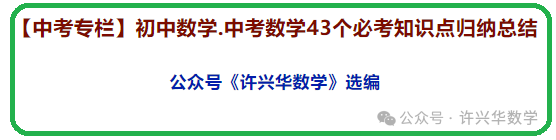 【中考专栏】初中数学.中考数学43个必考知识点归纳总结

公众号《许兴华数学》选编

公众号 · 许兴华数学